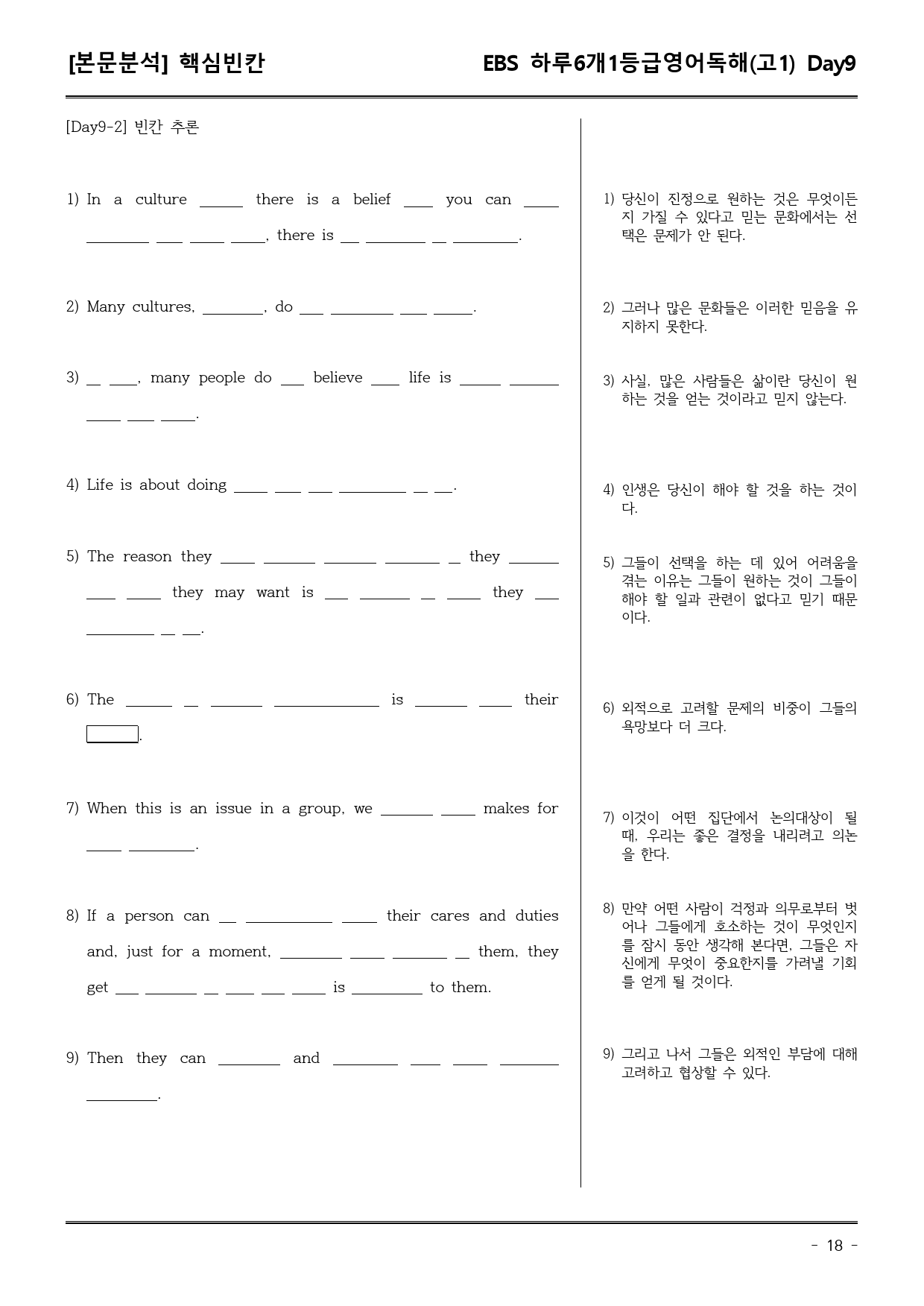 [본문분석] 핵심빈칸

EBS 하루6개1등급영어독해(고1) Day9

[Day9-2] 빈칸 추론

1) In a culture ____ there is a belief ____ you can ____ ____ ____ ____ ____, there is ____ ____ ____ ____.

2) Many cultures, ____, do ____ ____ ____ ____.

3) ____ ____, many people do ____ believe ____ life is ____ ____ ____ ____ ____.

4) Life is about doing ____ ____ ____ ____ ____ ____.

5) The reason they ____ ____ ____ ____ ____ they ____ ____ ____ they may want is ____ ____ ____ ____ they ____ ____ ____ ____.

6) The ____ ____ ____ ____ is ____ ____ their ____.

7) When this is an issue in a group, we ____ ____ makes for ____ ____.

8) If a person can ____ ____ ____ their cares and duties and, just for a moment, ____ ____ ____ ____ them, they get ____ ____ ____ ____ ____ ____ is ____ to them.

9) Then they can ____ and ____ ____ ____ ____ ____.

1) 당신이 진정으로 원하는 것은 무엇이든지 가질 수 있다고 믿는 문화에서는 선택은 문제가 안 된다.

2) 그러나 많은 문화들은 이러한 믿음을 유지하지 못한다.

3) 사실, 많은 사람들은 삶이란 당신이 원하는 것을 얻는 것이라고 믿지 않는다.

4) 인생은 당신이 해야 할 것을 하는 것이다.

5) 그들이 선택을 하는 데 있어 어려움을 겪는 이유는 그들이 원하는 것이 그들이 해야 할 일과 관련이 없다고 믿기 때문이다.

6) 외적으로 고려할 문제의 비중이 그들의 욕망보다 더 크다.

7) 이것이 어떤 집단에서 논의대상이 될 때, 우리는 좋은 결정을 내리려고 의논을 한다.

8) 만약 어떤 사람이 걱정과 의무로부터 벗어나 그들에게 호소하는 것이 무엇인지를 잠시 동안 생각해 본다면, 그들은 자신에게 무엇이 중요한지를 가려낼 기회를 얻게 될 것이다.

9) 그리고 나서 그들은 외적인 부담에 대해 고려하고 협상할 수 있다.

- 18 -